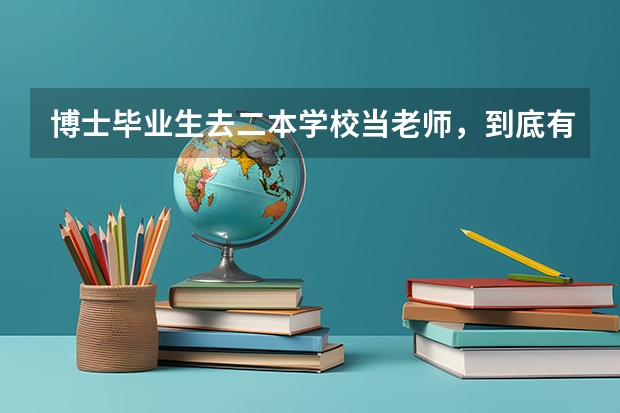 博士毕业生去二本学校当老师，到底有